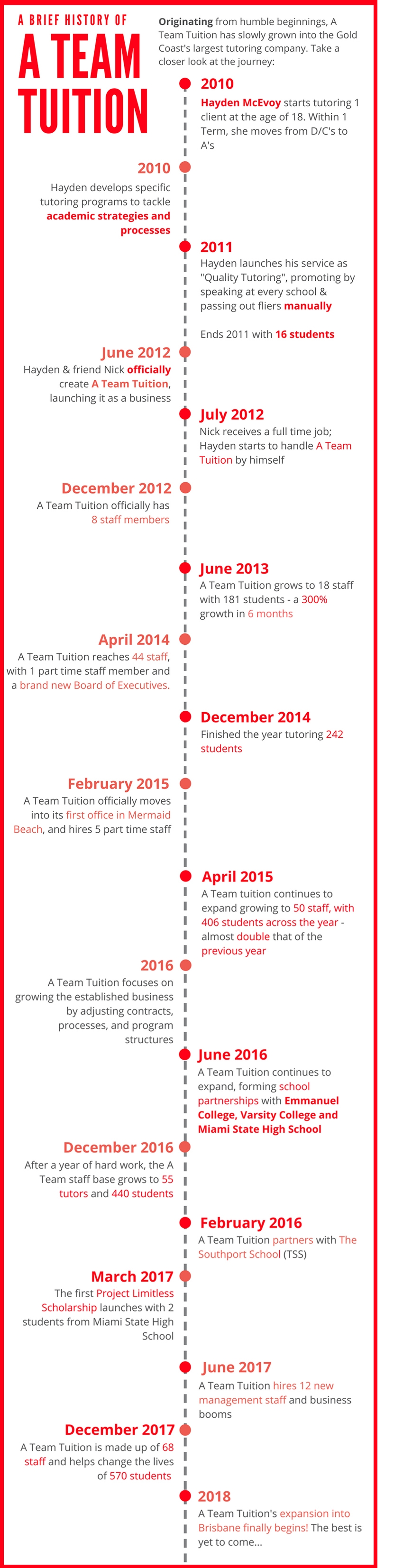 A BRIEF HISTORY OF

A TEAM TUITION

Originating from humble beginnings, A Team Tuition has slowly grown into the Gold Coast's largest tutoring company. Take a closer look at the journey:

2010
Hayden McEvoy starts tutoring 1 client at the age of 18. Within 1 Term, she moves from D/C's to A's

2010
Hayden develops specific tutoring programs to tackle academic strategies and processes

2011
Hayden launches his service as "Quality Tutoring", promoting by speaking at every school & passing out fliers manually

Ends 2011 with 16 students

June 2012
Hayden & friend Nick officially create A Team Tuition, launching it as a business

July 2012
Nick receives a full time job; Hayden starts to handle A Team Tuition by himself

December 2012
A Team Tuition officially has 8 staff members

June 2013
A Team Tuition grows to 18 staff with 181 students - a 300% growth in 6 months

April 2014
A Team Tuition reaches 44 staff, with 1 part time staff member and a brand new Board of Executives.

December 2014
Finished the year tutoring 242 students

February 2015
A Team Tuition officially moves into its first office in Mermaid Beach, and hires 5 part time staff

April 2015
A Team tuition continues to expand growing to 50 staff, with 406 students across the year - almost double that of the previous year

2016
A Team Tuition focuses on growing the established business by adjusting contracts, processes, and program structures

June 2016
A Team Tuition continues to expand, forming school partnerships with Emmanuel College, Varsity College and Miami State High School

December 2016
After a year of hard work, the A Team staff base grows to 55 tutors and 440 students

February 2016
A Team Tuition partners with The Southport School (TSS)

March 2017
The first Project Limitless Scholarship launches with 2 students from Miami State High School

June 2017
A Team Tuition hires 12 new management staff and business booms

December 2017
A Team Tuition is made up of 68 staff and helps change the lives of 570 students

2018
A Team Tuition's expansion into Brisbane finally begins! The best is yet to come...